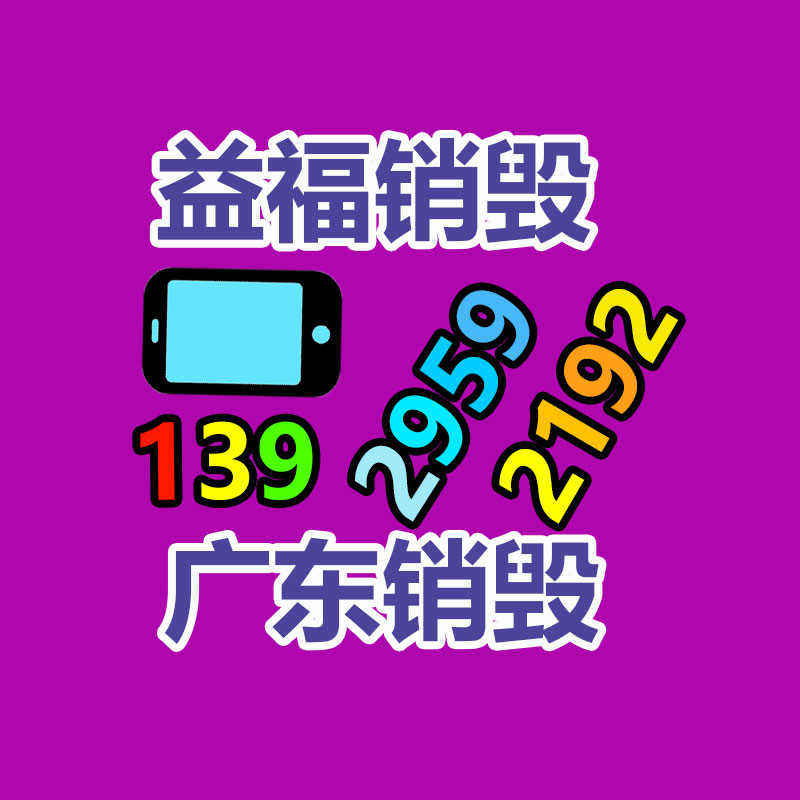 益福销毁

139 2959 2192

广东销毁